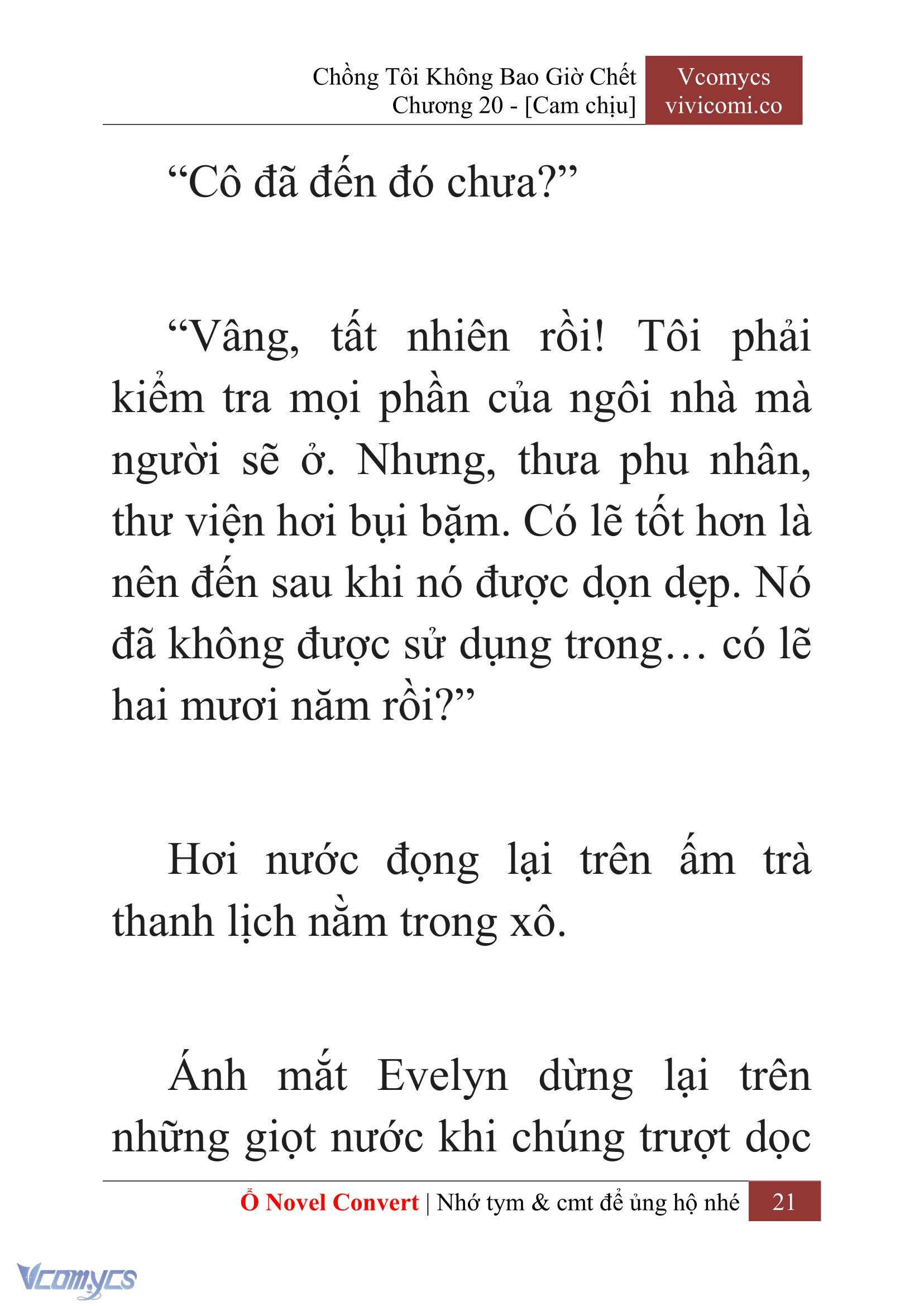 Chồng Tôi Không Bao Giờ Chết
Chương 20 - [Cam chịu]

Vcomycs
vivicomi.co

“Cô đã đến đó chưa?”

“Vâng, tất nhiên rồi! Tôi phải kiểm tra mọi phần của ngôi nhà mà người sẽ ở. Nhưng, thưa phu nhân, thư viện hơi bụi bặm. Có lẽ tốt hơn là nên đến sau khi nó được dọn dẹp. Nó đã không được sử dụng trong… có lẽ hai mươi năm rồi?”

Hơi nước đọng lại trên ấm trà thanh lịch nằm trong xô.

Ánh mắt Evelyn dừng lại trên những giọt nước khi chúng trượt dọc

Ổ Novel Convert | Nhớ tym & cmt để ủng hộ nhé 21

Vcomycs